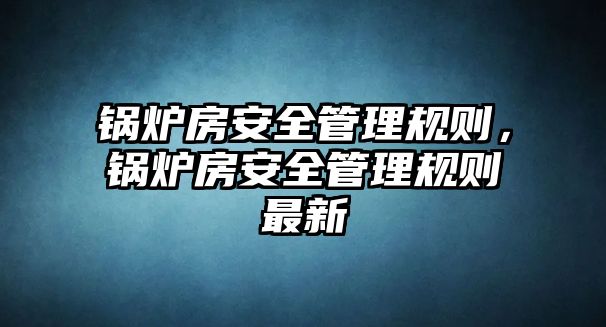 锅炉房安全管理规则，锅炉房安全管理规则最新